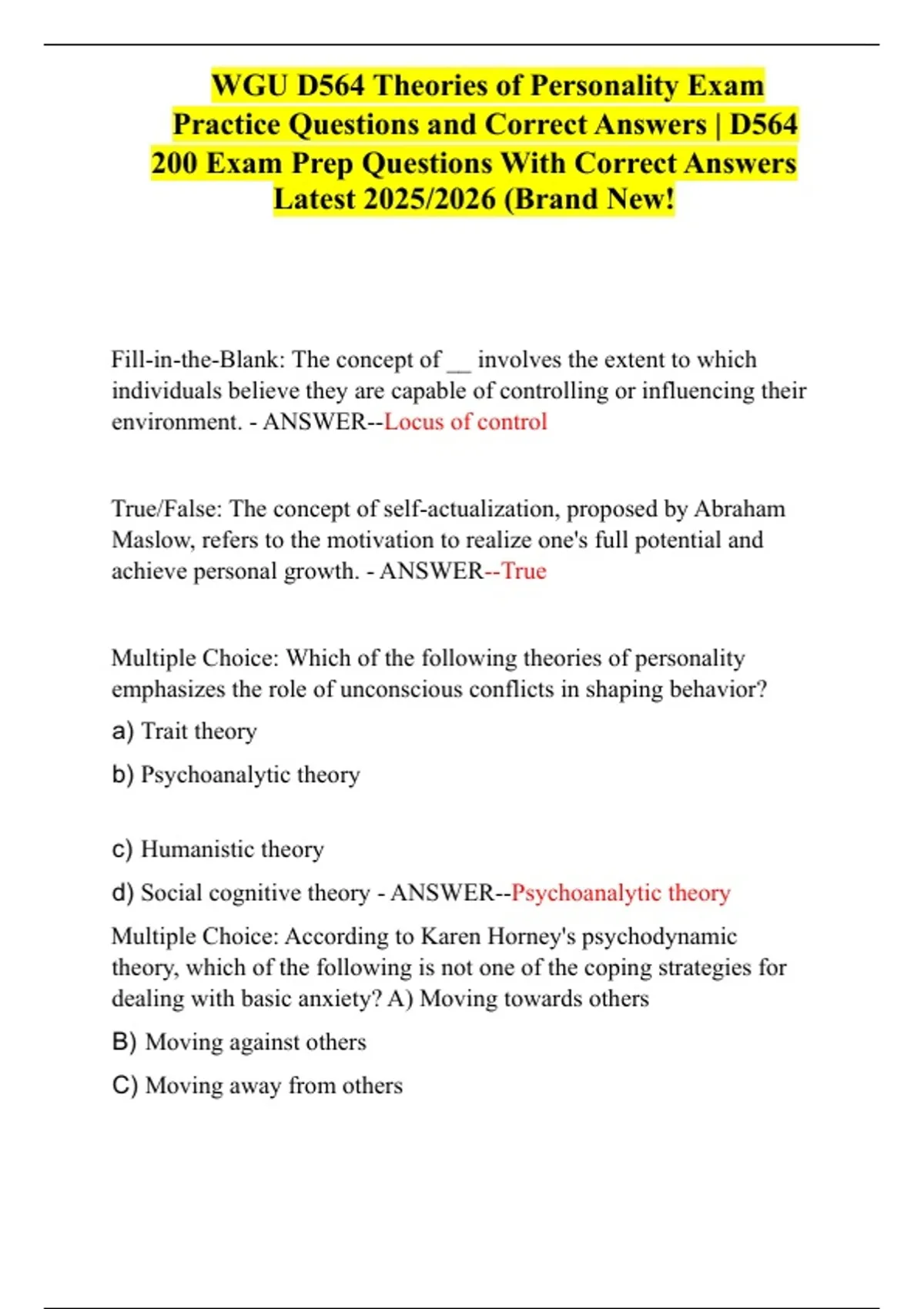 WGU D564 Theories of Personality Exam Practice Questions and Correct Answers | D564 200 Exam Prep Questions With Correct Answers Latest 2025/2026 (Brand New!

Fill-in-the-Blank: The concept of __ involves the extent to which individuals believe they are capable of controlling or influencing their environment. - ANSWER--Locus of control

True/False: The concept of self-actualization, proposed by Abraham Maslow, refers to the motivation to realize one's full potential and achieve personal growth. - ANSWER--True

Multiple Choice: Which of the following theories of personality emphasizes the role of unconscious conflicts in shaping behavior?

a) Trait theory

b) Psychoanalytic theory

c) Humanistic theory

d) Social cognitive theory - ANSWER--Psychoanalytic theory

Multiple Choice: According to Karen Horney's psychodynamic theory, which of the following is not one of the coping strategies for dealing with basic anxiety? A) Moving towards others

B) Moving against others

C) Moving away from others